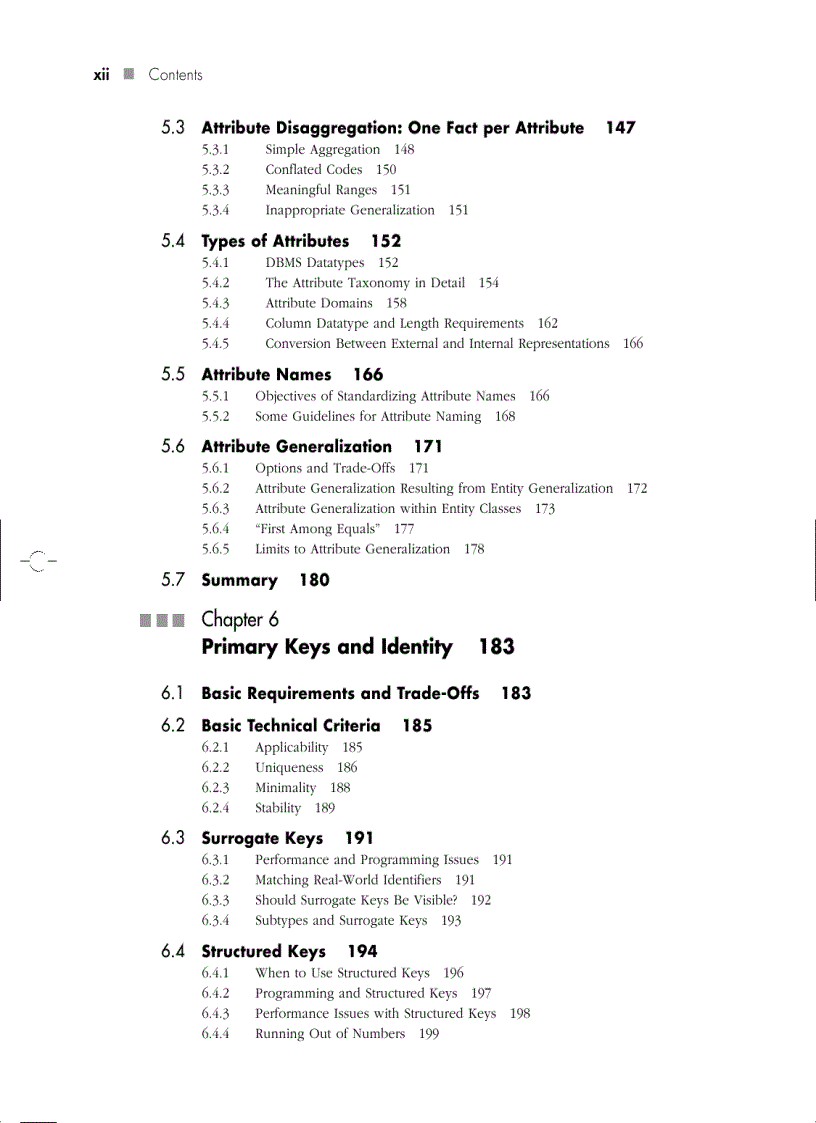 xii Contents

5.3 Attribute Disaggregation: One Fact per Attribute 147
5.3.1 Simple Aggregation 148
5.3.2 Conflated Codes 150
5.3.3 Meaningful Ranges 151
5.3.4 Inappropriate Generalization 151

5.4 Types of Attributes 152
5.4.1 DBMS Datatypes 152
5.4.2 The Attribute Taxonomy in Detail 154
5.4.3 Attribute Domains 158
5.4.4 Column Datatype and Length Requirements 162
5.4.5 Conversion Between External and Internal Representations 166

5.5 Attribute Names 166
5.5.1 Objectives of Standardizing Attribute Names 166
5.5.2 Some Guidelines for Attribute Naming 168

5.6 Attribute Generalization 171
5.6.1 Options and Trade-Offs 171
5.6.2 Attribute Generalization Resulting from Entity Generalization 172
5.6.3 Attribute Generalization within Entity Classes 173
5.6.4 "First Among Equals" 177
5.6.5 Limits to Attribute Generalization 178

5.7 Summary 180

Chapter 6
Primary Keys and Identity 183

6.1 Basic Requirements and Trade-Offs 183

6.2 Basic Technical Criteria 185
6.2.1 Applicability 185
6.2.2 Uniqueness 186
6.2.3 Minimality 188
6.2.4 Stability 189

6.3 Surrogate Keys 191
6.3.1 Performance and Programming Issues 191
6.3.2 Matching Real-World Identifiers 191
6.3.3 Should Surrogate Keys Be Visible? 192
6.3.4 Subtypes and Surrogate Keys 193

6.4 Structured Keys 194
6.4.1 When to Use Structured Keys 196
6.4.2 Programming and Structured Keys 197
6.4.3 Performance Issues with Structured Keys 198
6.4.4 Running Out of Numbers 199